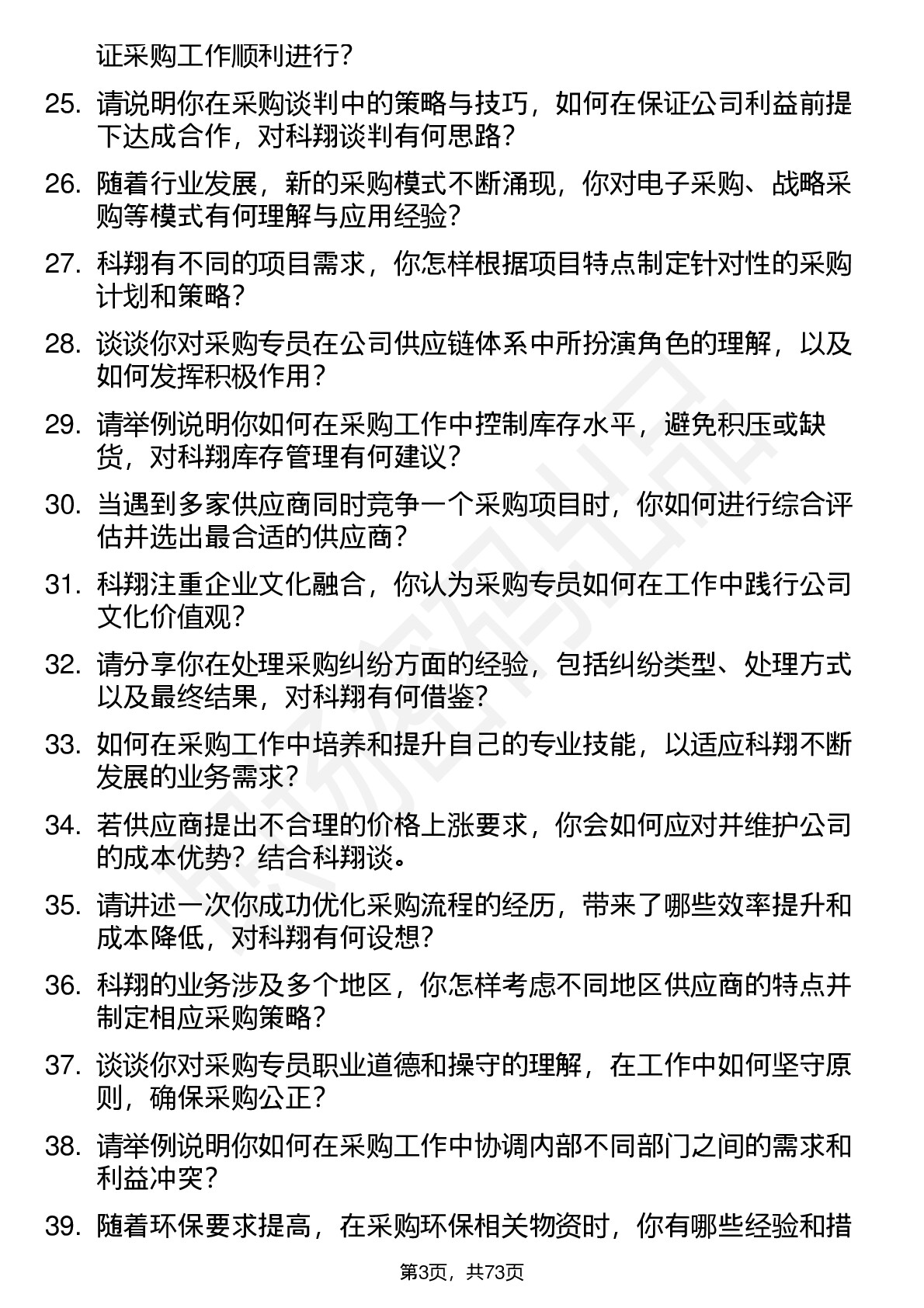 证采购工作顺利进行？

25. 请说明你在采购谈判中的策略与技巧，如何在保证公司利益前提下达成合作，对科翔谈判有何思路？

26. 随着行业发展，新的采购模式不断涌现，你对电子采购、战略采购等模式有何理解与应用经验？

27. 科翔有不同的项目需求，你怎样根据项目特点制定针对性的采购计划和策略？

28. 谈谈你对采购专员在公司供应链体系中所扮演角色的理解，以及如何发挥积极作用？

29. 请举例说明你如何在采购工作中控制库存水平，避免积压或缺货，对科翔库存管理有何建议？

30. 当遇到多家供应商同时竞争一个采购项目时，你如何进行综合评估并选出最合适的供应商？

31. 科翔注重企业文化融合，你认为采购专员如何在工作中践行公司文化价值观？

32. 请分享你在处理采购纠纷方面的经验，包括纠纷类型、处理方式以及最终结果，对科翔有何借鉴？

33. 如何在采购工作中培养和提升自己的专业技能，以适应科翔不断发展的业务需求？

34. 若供应商提出不合理的价格上涨要求，你会如何应对并维护公司的成本优势？结合科翔谈。

35. 请讲述一次你成功优化采购流程的经历，带来了哪些效率提升和成本降低，对科翔有何设想？

36. 科翔的业务涉及多个地区，你怎样考虑不同地区供应商的特点并制定相应采购策略？

37. 谈谈你对采购专员职业道德和操守的理解，在工作中如何坚守原则，确保采购公正？

38. 请举例说明你如何在采购工作中协调内部不同部门之间的需求和利益冲突？

39. 随着环保要求提高，在采购环保相关物资时，你有哪些经验和措

第3页，共73页